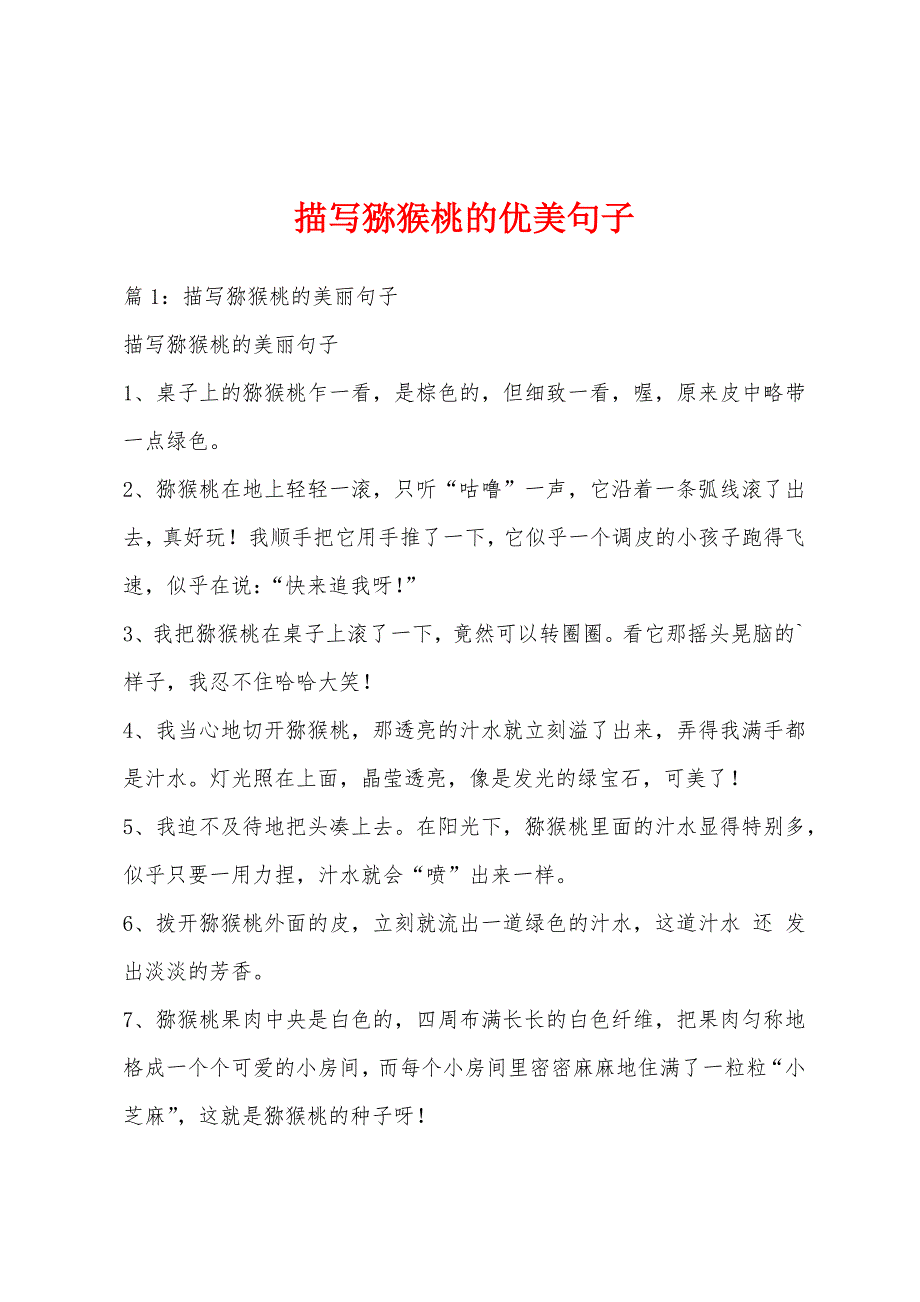 描写猕猴桃的优美句子

篇 1：描写猕猴桃的美丽句子

描写猕猴桃的美丽句子

1、桌子上的猕猴桃乍一看，是棕色的，但细致一看，喔，原来皮中略带一点绿色。

2、猕猴桃在地上轻轻一滚，只听“咕噜”一声，它沿着一条弧线滚了出去，真好玩！我顺手把它用手推了一下，它似乎一个调皮的小孩子跑得飞速，似乎在说：“快来追我呀！”

3、我把猕猴桃在桌子上滚了一下，竟然可以转圈圈。看它那摇头晃脑的`样子，我忍不住哈哈大笑！

4、我当心地切开猕猴桃，那透亮的汁水就立刻溢了出来，弄得我满手都是汁水。灯光照在上面，晶莹透亮，像是发光的绿宝石，可美了！

5、我迫不及待地把头凑上去。在阳光下，猕猴桃里面的汁水显得特别多，似乎只要一用力捏，汁水就会“喷”出来一样。

6、拨开猕猴桃外面的皮，立刻就流出一道绿色的汁水，这道汁水 还 发出淡淡的芳香。

7、猕猴桃果肉中央是白色的，四周布满长长的白色纤维，把果肉匀称地格成一个个可爱的小房间，而每个小房间里密密麻麻地住满了一粒粒“小芝麻”，这就是猕猴桃的种子呀！